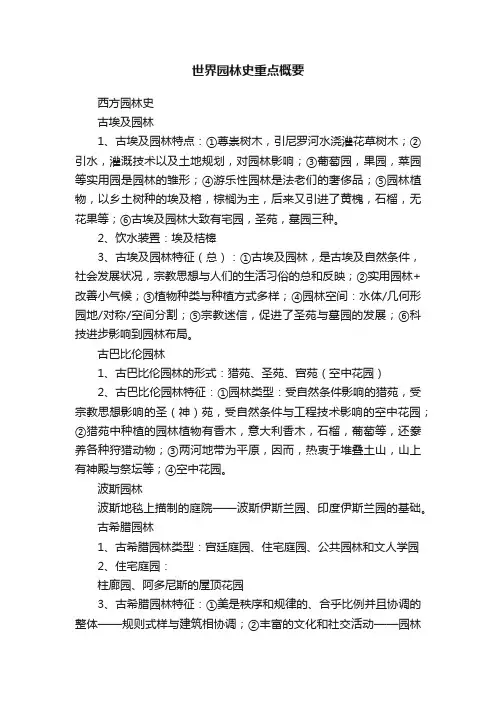 世界园林史重点概要

西方园林史

古埃及园林

1、古埃及园林特点：①尊崇树木，引尼罗河水浇灌花草树木；②引水，灌溉技术以及土地规划，对园林影响；③葡萄园，果园，菜园等实用园是园林的雏形；④游乐性园林是法老们的奢侈品；⑤园林植物，以乡土树种的埃及榕，棕榈为主，后来又引进了黄槐，石榴，无花果等；⑥古埃及园林大致有宅园，圣苑，墓园三种。

2、饮水装置：埃及桔槔

3、古埃及园林特征（总）：①古埃及园林，是古埃及自然条件，社会发展状况，宗教思想与人们的生活习俗的总和反映；②实用园林+改善小气候；③植物种类与种植方式多样；④园林空间：水体/几何形园地/对称/空间分割；⑤宗教迷信，促进了圣苑与墓园的发展；⑥科技进步影响到园林布局。

古巴比伦园林

1、古巴比伦园林的形式：猎苑、圣苑、宫苑（空中花园）

2、古巴比伦园林特征：①园林类型：受自然条件影响的猎苑，受宗教思想影响的圣（神）苑，受自然条件与工程技术影响的空中花园；②猎苑中种植的园林植物有香木，意大利香木，石榴，葡萄等，还豢养各种狩猎动物；③两河地带为平原，因而，热衷于堆叠土山，山上有神殿与祭坛等；④空中花园。

波斯园林

波斯地毯上描制的庭院——波斯伊斯兰园、印度伊斯兰园的基础。

古希腊园林

1、古希腊园林类型：宫廷庭园、住宅庭园、公共园林和文人学园

2、住宅庭园：

柱廊园、阿多尼斯的屋顶花园

3、古希腊园林特征：①美是秩序和规律的、合乎比例并且协调的整体——规则式样与建筑相协调；②丰富的文化和社交活动——园林